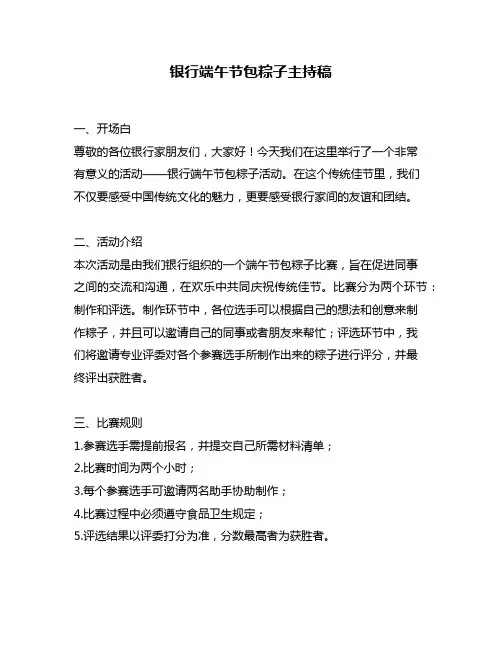 银行端午节包粽子主持稿

一、开场白
尊敬的各位银行家朋友们，大家好！今天我们在这里举行了一个非常有意义的活动——银行端午节包粽子活动。在这个传统佳节里，我们不仅要感受中国传统文化的魅力，更要感受银行家间的友谊和团结。

二、活动介绍
本次活动是由我们银行组织的一个端午节包粽子比赛，旨在促进同事之间的交流和沟通，在欢乐中共同庆祝传统佳节。比赛分为两个环节：制作和评选。制作环节中，各位选手可以根据自己的想法和创意来制作粽子，并且可以邀请自己的同事或者朋友来帮忙；评选环节中，我们将邀请专业评委对各个参赛选手所制作出来的粽子进行评分，并最终评出获胜者。

三、比赛规则
1.参赛选手需提前报名，并提交自己所需材料清单；
2.比赛时间为两个小时；
3.每个参赛选手可邀请两名助手协助制作；
4.比赛过程中必须遵守食品卫生规定；
5.评选结果以评委打分为准，分数最高者为获胜者。